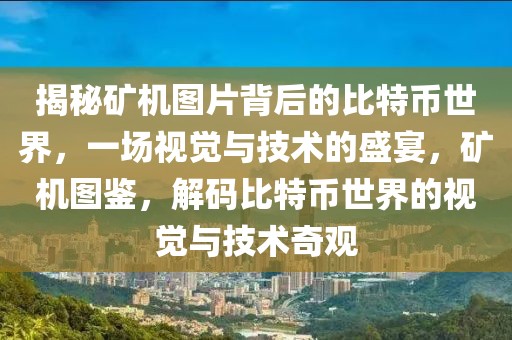 揭秘矿机图片背后的比特币世界，一场视觉与技术的盛宴，矿机图鉴，解码比特币世界的视觉与技术奇观